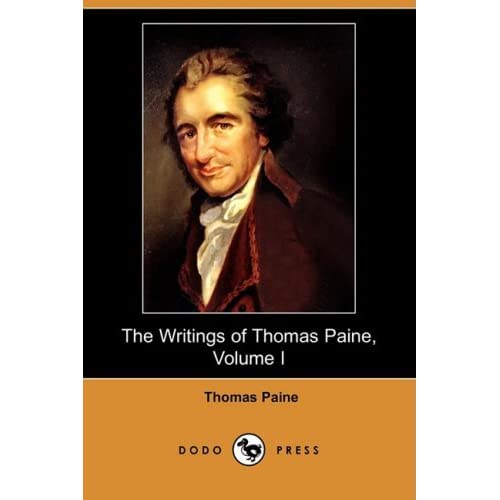 The Writings of Thomas Paine, Volume I

Thomas Paine

DODO PRESS